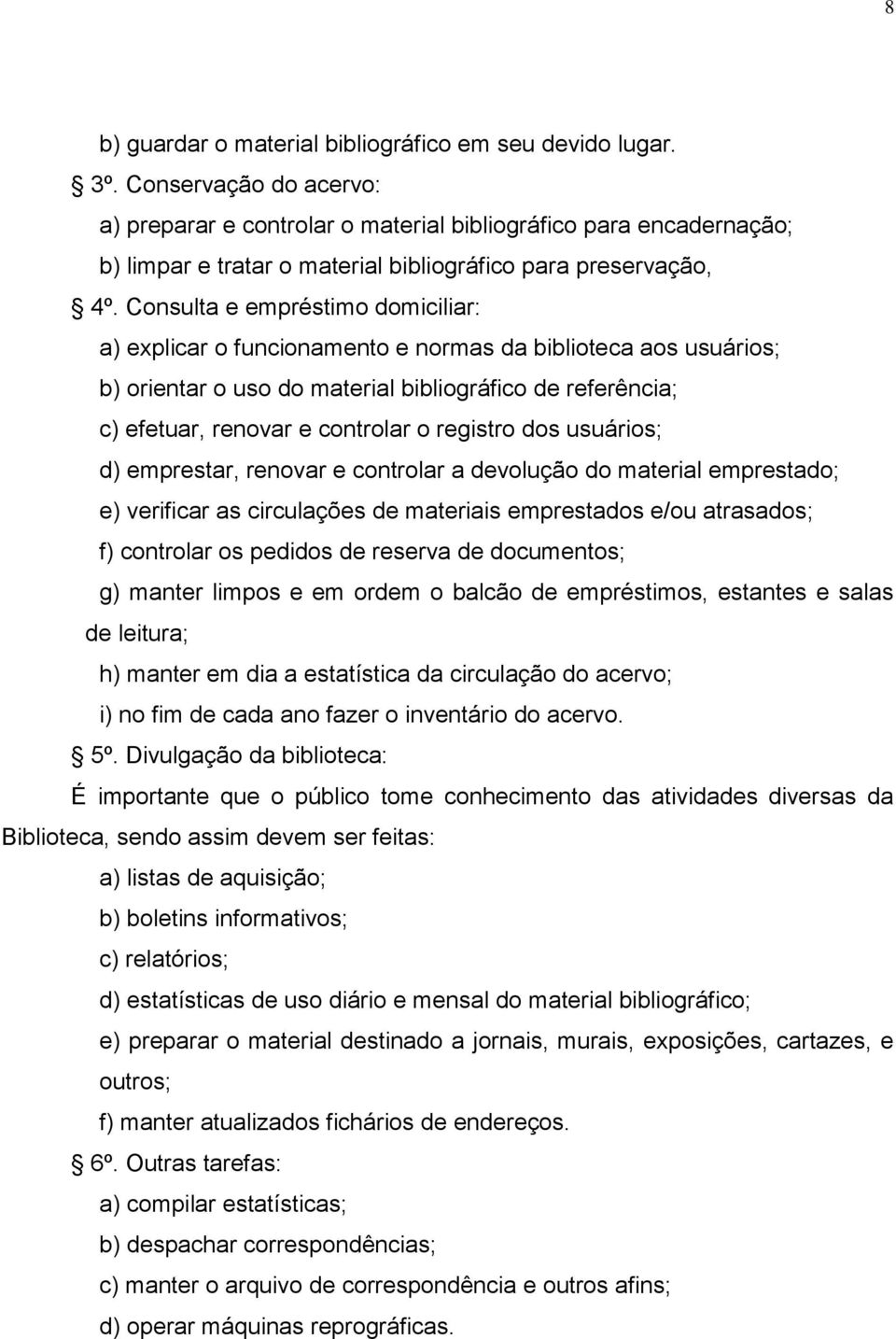 8

b) guardar o material bibliográfico em seu devido lugar.

§ 3º. Conservação do acervo:

a) preparar e controlar o material bibliográfico para encadernação;

b) limpar e tratar o material bibliográfico para preservação,

§ 4º. Consulta e empréstimo domiciliar:

a) explicar o funcionamento e normas da biblioteca aos usuários;

b) orientar o uso do material bibliográfico de referência;

c) efetuar, renovar e controlar o registro dos usuários;

d) emprestar, renovar e controlar a devolução do material emprestado;

e) verificar as circulações de materiais emprestados e/ou atrasados;

f) controlar os pedidos de reserva de documentos;

g) manter limpos e em ordem o balcão de empréstimos, estantes e salas de leitura;

h) manter em dia a estatística da circulação do acervo;

i) no fim de cada ano fazer o inventário do acervo.

§ 5º. Divulgação da biblioteca:

É importante que o público tome conhecimento das atividades diversas da Biblioteca, sendo assim devem ser feitas:

a) listas de aquisição;

b) boletins informativos;

c) relatórios;

d) estatísticas de uso diário e mensal do material bibliográfico;

e) preparar o material destinado a jornais, murais, exposições, cartazes, e outros;

f) manter atualizados fichários de endereços.

§ 6º. Outras tarefas:

a) compilar estatísticas;

b) despachar correspondências;

c) manter o arquivo de correspondência e outros afins;

d) operar máquinas reprográficas.